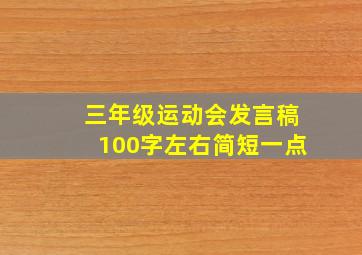 三年级运动会发言稿
100字左右简短一点